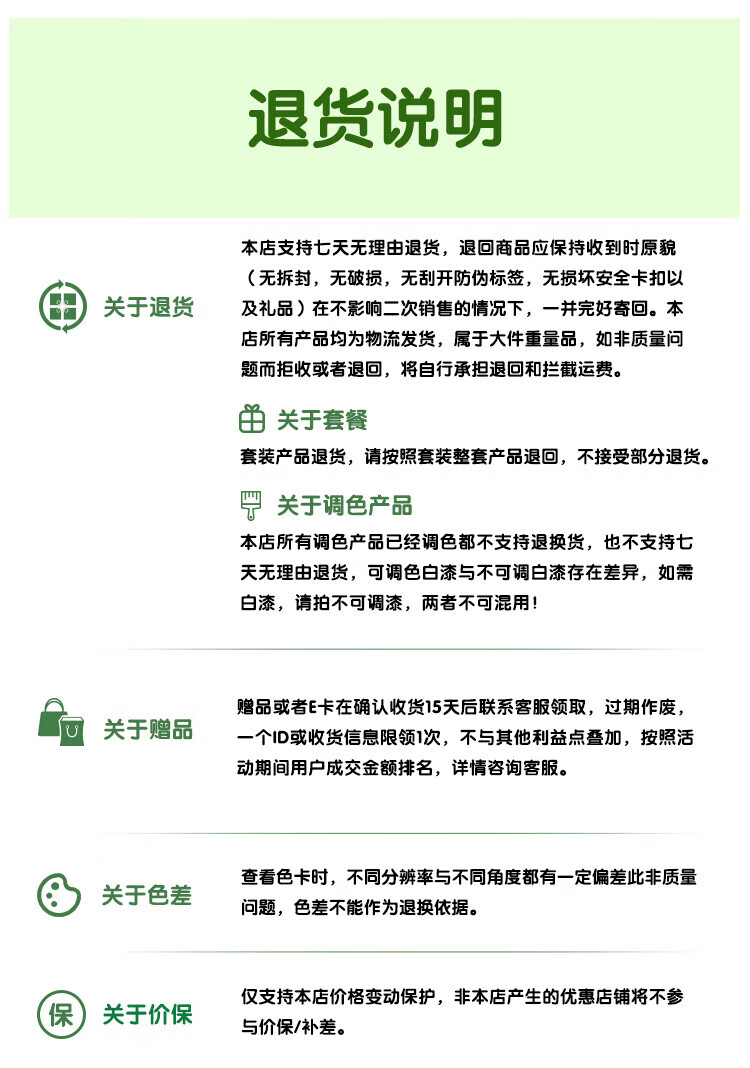 退货说明

关于退货

本店支持七天无理由退货，退回商品应保持收到时原貌（无拆封，无破损，无刮开防伪标签，无损坏安全卡扣以及礼品）在不影响二次销售的情况下，一并完好寄回。本店所有产品均为物流发货，属于大件重量品，如非质量问题而拒收或者退回，将自行承担退回和拦截运费。

关于套餐

套装产品退货，请按照套装整套产品退回，不接受部分退货。

关于调色产品

本店所有调色产品已经调色都不支持退换货，也不支持七天无理由退货，可调色白漆与不可调白漆存在差异，如需白漆，请拍不可调漆，两者不可混用！

关于赠品

赠品或者E卡在确认收货15天后联系客服领取，过期作废，一个ID或收货信息限领1次，不与其他利益点叠加，按照活动期间用户成交金额排名，详情咨询客服。

关于色差

查看色卡时，不同分辨率与不同角度都有一定偏差此非质量问题，色差不能作为退换依据。

保

关于价保

仅支持本店价格变动保护，非本店产生的优惠店铺将不参与价保/补差。